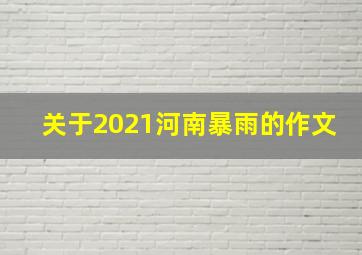 关于2021河南暴雨的作文